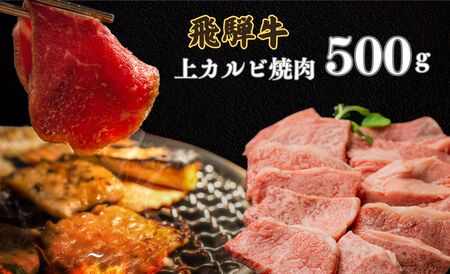 飛騨牛
上カルビ焼肉 500g